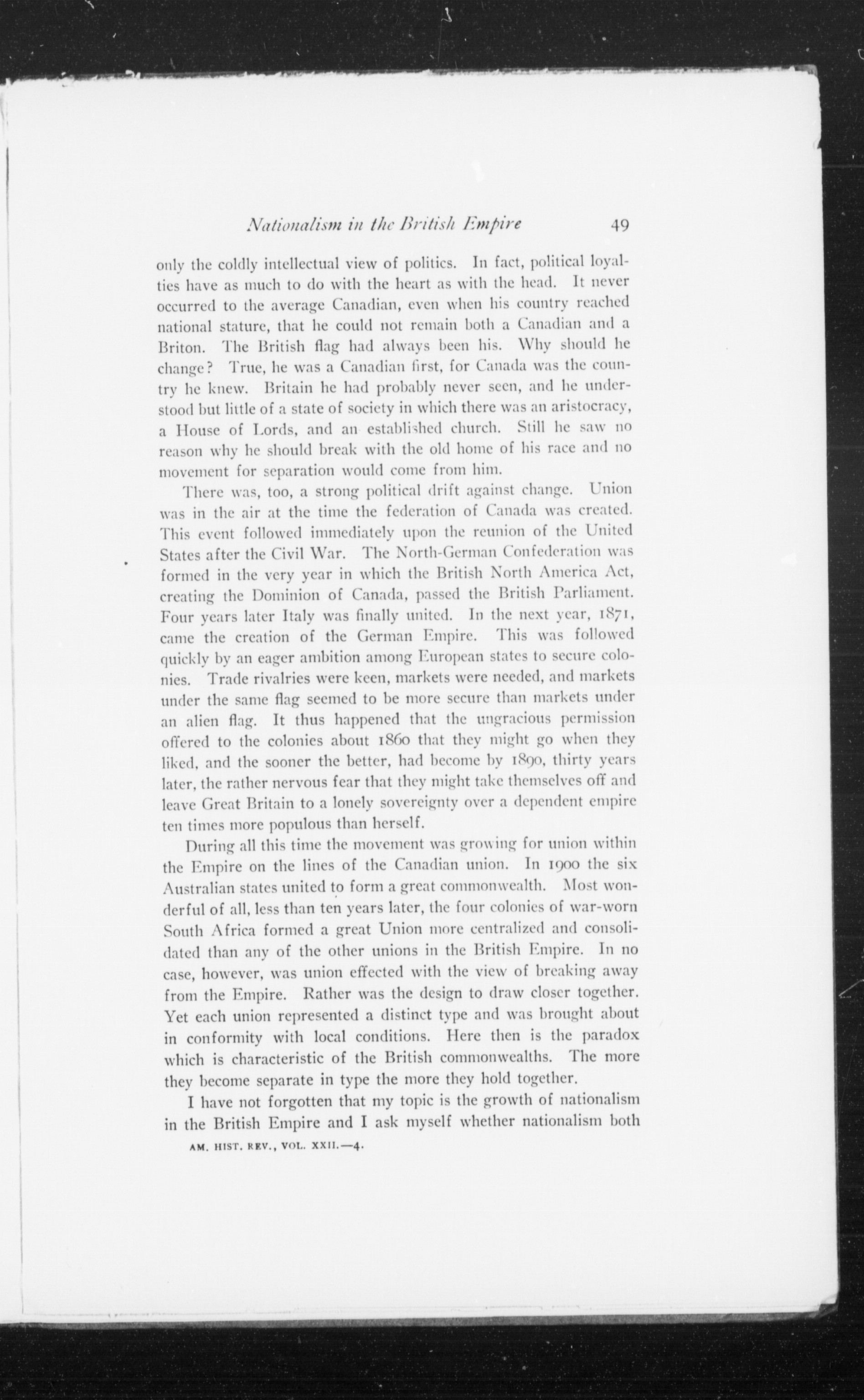 Nationalism in the British Empire 49

only the coldly intellectual view of politics. In fact, political loyalties have as much to do with the heart as with the head. It never occurred to the average Canadian, even when his country reached national stature, that he could not remain both a Canadian and a Briton. The British flag had always been his. Why should he change? True, he was a Canadian first, for Canada was the country he knew. Britain he had probably never seen, and he understood but little of a state of society in which there was an aristocracy, a House of Lords, and an established church. Still he saw no reason why he should break with the old home of his race and no movement for separation would come from him.

There was, too, a strong political drift against change. Union was in the air at the time the federation of Canada was created. This event followed immediately upon the reunion of the United States after the Civil War. The North-German Confederation was formed in the very year in which the British North America Act, creating the Dominion of Canada, passed the British Parliament. Four years later Italy was finally united. In the next year, 1871, came the creation of the German Empire. This was followed quickly by an eager ambition among European states to secure colonies. Trade rivalries were keen, markets were needed, and markets under the same flag seemed to be more secure than markets under an alien flag. It thus happened that the ungracious permission offered to the colonies about 1860 that they might go when they liked, and the sooner the better, had become by 1890, thirty years later, the rather nervous fear that they might take themselves off and leave Great Britain to a lonely sovereignty over a dependent empire ten times more populous than herself.

During all this time the movement was growing for union within the Empire on the lines of the Canadian union. In 1900 the six Australian states united to form a great commonwealth. Most wonderful of all, less than ten years later, the four colonies of war-worn South Africa formed a great Union more centralized and consolidated than any of the other unions in the British Empire. In no case, however, was union effected with the view of breaking away from the Empire. Rather was the design to draw closer together. Yet each union represented a distinct type and was brought about in conformity with local conditions. Here then is the paradox which is characteristic of the British commonwealths. The more they become separate in type the more they hold together.

I have not forgotten that my topic is the growth of nationalism in the British Empire and I ask myself whether nationalism both

AM. HIST. REV., VOL. XXII.—4.